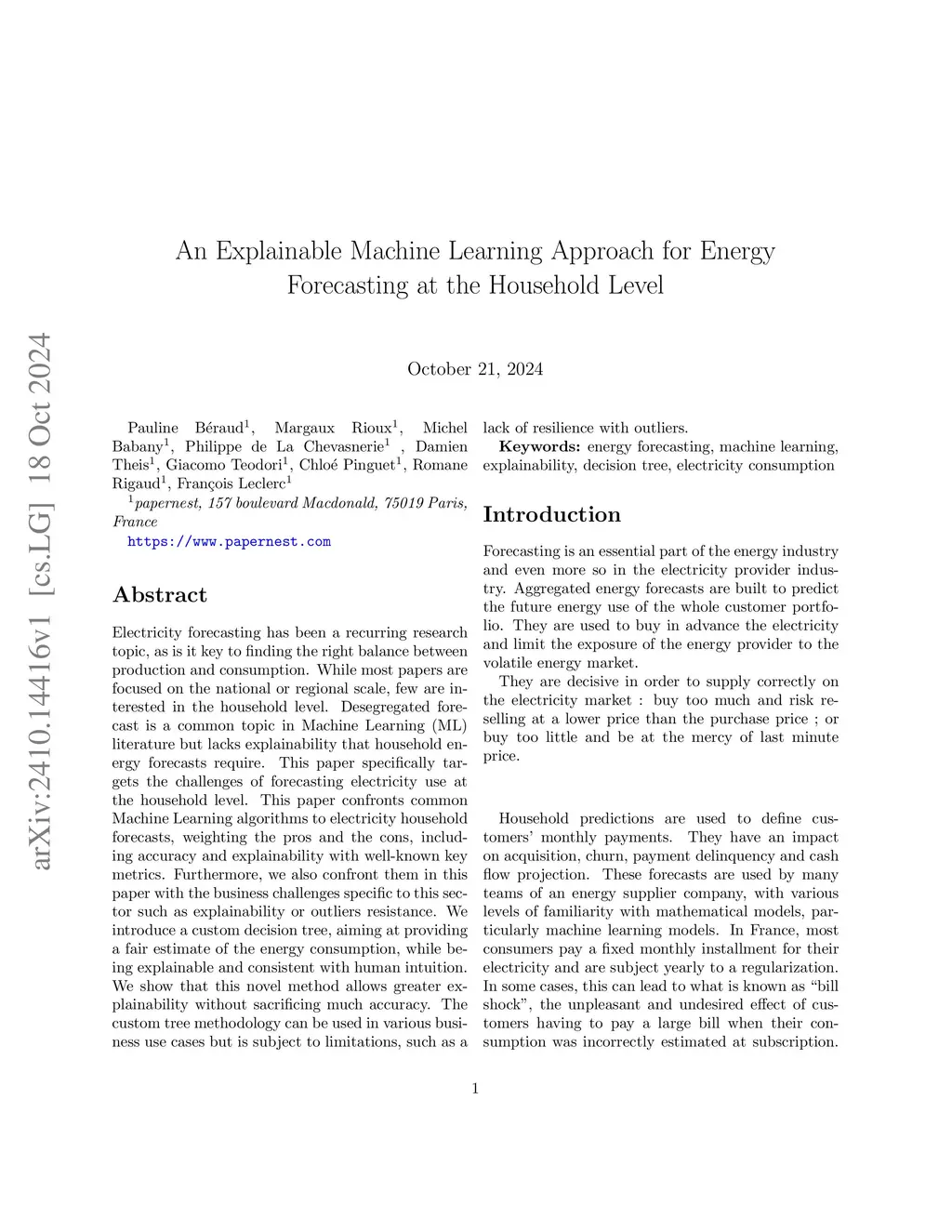 arXiv:2410.14416v1 [cs.LG] 18 Oct 2024

An Explainable Machine Learning Approach for Energy Forecasting at the Household Level

October 21, 2024

Pauline Béraud$^1$, Margaux Rioux$^1$, Michel Babany$^1$, Philippe de La Chevasnerie$^1$ , Damien Theis$^1$, Giacomo Teodori$^1$, Chloé Pinguet$^1$, Romane Rigaud$^1$, François Leclerc$^1$
$^1$papernest, 157 boulevard Macdonald, 75019 Paris, France
https://www.papernest.com

Abstract

Electricity forecasting has been a recurring research topic, as is it key to finding the right balance between production and consumption. While most papers are focused on the national or regional scale, few are interested in the household level. Desegregated forecast is a common topic in Machine Learning (ML) literature but lacks explainability that household energy forecasts require. This paper specifically targets the challenges of forecasting electricity use at the household level. This paper confronts common Machine Learning algorithms to electricity household forecasts, weighting the pros and the cons, including accuracy and explainability with well-known key metrics. Furthermore, we also confront them in this paper with the business challenges specific to this sector such as explainability or outliers resistance. We introduce a custom decision tree, aiming at providing a fair estimate of the energy consumption, while being explainable and consistent with human intuition. We show that this novel method allows greater explainability without sacrificing much accuracy. The custom tree methodology can be used in various business use cases but is subject to limitations, such as a lack of resilience with outliers.

Keywords: energy forecasting, machine learning, explainability, decision tree, electricity consumption

Introduction

Forecasting is an essential part of the energy industry and even more so in the electricity provider industry. Aggregated energy forecasts are built to predict the future energy use of the whole customer portfolio. They are used to buy in advance the electricity and limit the exposure of the energy provider to the volatile energy market.

They are decisive in order to supply correctly on the electricity market : buy too much and risk reselling at a lower price than the purchase price ; or buy too little and be at the mercy of last minute price.

Household predictions are used to define customers' monthly payments. They have an impact on acquisition, churn, payment delinquency and cash flow projection. These forecasts are used by many teams of an energy supplier company, with various levels of familiarity with mathematical models, particularly machine learning models. In France, most consumers pay a fixed monthly installment for their electricity and are subject yearly to a regularization. In some cases, this can lead to what is known as "bill shock", the unpleasant and undesired effect of customers having to pay a large bill when their consumption was incorrectly estimated at subscription.

1